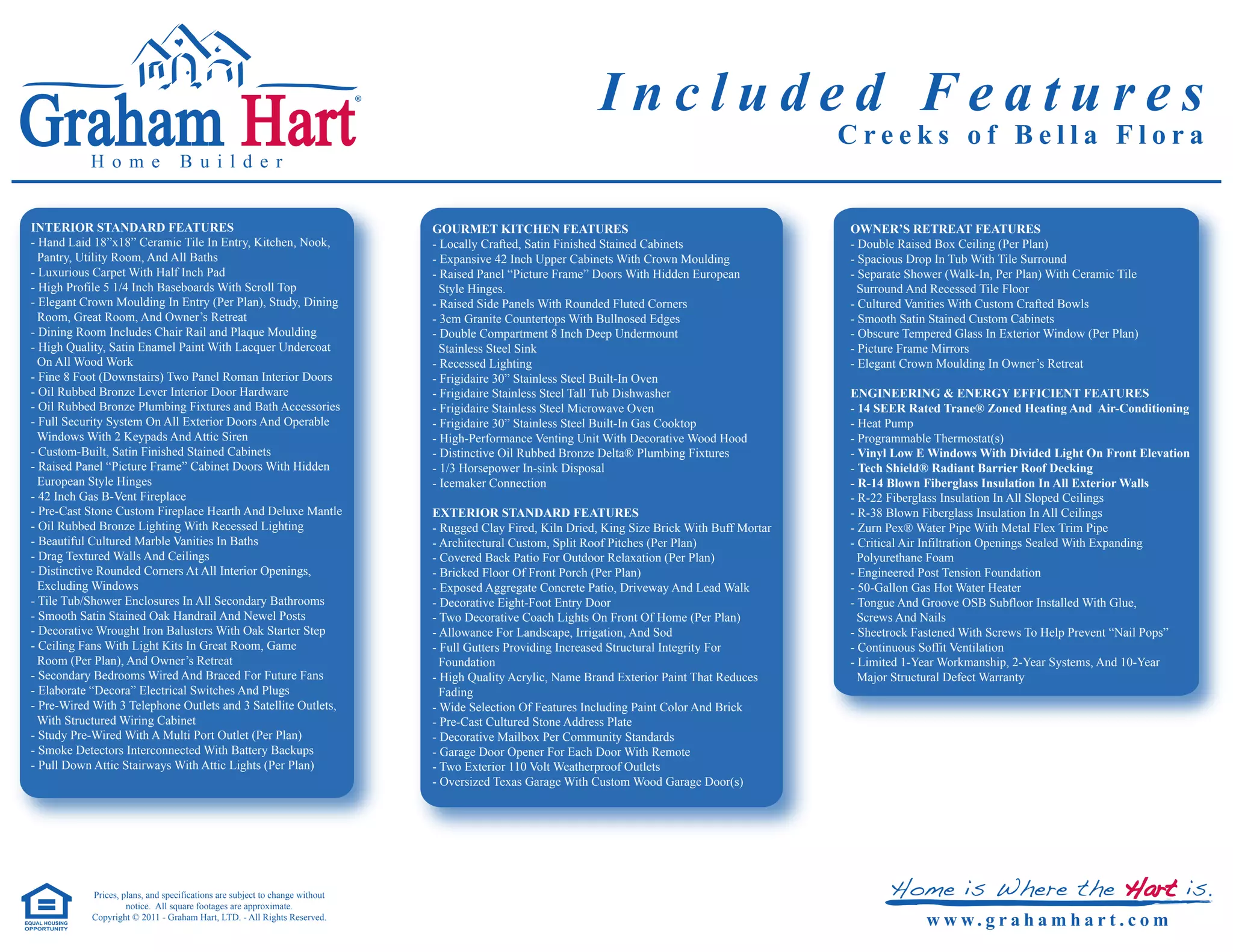 Graham Hart®
Home Builder

Included Features
Creeks of Bella Flora

INTERIOR STANDARD FEATURES
- Hand Laid 18"x18" Ceramic Tile In Entry, Kitchen, Nook, Pantry, Utility Room, And All Baths
- Luxurious Carpet With Half Inch Pad
- High Profile 5 1/4 Inch Baseboards With Scroll Top
- Elegant Crown Moulding In Entry (Per Plan), Study, Dining Room, Great Room, And Owner's Retreat
- Dining Room Includes Chair Rail and Plaque Moulding
- High Quality, Satin Enamel Paint With Lacquer Undercoat On All Wood Work
- Fine 8 Foot (Downstairs) Two Panel Roman Interior Doors
- Oil Rubbed Bronze Lever Interior Door Hardware
- Oil Rubbed Bronze Plumbing Fixtures and Bath Accessories
- Full Security System On All Exterior Doors And Operable Windows With 2 Keypads And Attic Siren
- Custom-Built, Satin Finished Stained Cabinets
- Raised Panel "Picture Frame" Cabinet Doors With Hidden European Style Hinges
- 42 Inch Gas B-Vent Fireplace
- Pre-Cast Stone Custom Fireplace Hearth And Deluxe Mantle
- Oil Rubbed Bronze Lighting With Recessed Lighting
- Beautiful Cultured Marble Vanities In Baths
- Drag Textured Walls And Ceilings
- Distinctive Rounded Corners At All Interior Openings, Excluding Windows
- Tile Tub/Shower Enclosures In All Secondary Bathrooms
- Smooth Satin Stained Oak Handrail And Newel Posts
- Decorative Wrought Iron Balusters With Oak Starter Step
- Ceiling Fans With Light Kits In Great Room, Game Room (Per Plan), And Owner's Retreat
- Secondary Bedrooms Wired And Braced For Future Fans
- Elaborate "Decora" Electrical Switches And Plugs
- Pre-Wired With 3 Telephone Outlets and 3 Satellite Outlets, With Structured Wiring Cabinet
- Study Pre-Wired With A Multi Port Outlet (Per Plan)
- Smoke Detectors Interconnected With Battery Backups
- Pull Down Attic Stairways With Attic Lights (Per Plan)

GOURMET KITCHEN FEATURES
- Locally Crafted, Satin Finished Stained Cabinets
- Expansive 42 Inch Upper Cabinets With Crown Moulding
- Raised Panel "Picture Frame" Doors With Hidden European Style Hinges.
- Raised Side Panels With Rounded Fluted Corners
- 3cm Granite Countertops With Bullnosed Edges
- Double Compartment 8 Inch Deep Undermount Stainless Steel Sink
- Recessed Lighting
- Frigidaire 30" Stainless Steel Built-In Oven
- Frigidaire Stainless Steel Tall Tub Dishwasher
- Frigidaire Stainless Steel Microwave Oven
- Frigidaire 30" Stainless Steel Built-In Gas Cooktop
- High-Performance Venting Unit With Decorative Wood Hood
- Distinctive Oil Rubbed Bronze Delta® Plumbing Fixtures
- 1/3 Horsepower In-sink Disposal
- Icemaker Connection

EXTERIOR STANDARD FEATURES
- Rugged Clay Fired, Kiln Dried, King Size Brick With Buff Mortar
- Architectural Custom, Split Roof Pitches (Per Plan)
- Covered Back Patio For Outdoor Relaxation (Per Plan)
- Bricked Floor Of Front Porch (Per Plan)
- Exposed Aggregate Concrete Patio, Driveway And Lead Walk
- Decorative Eight-Foot Entry Door
- Two Decorative Coach Lights On Front Of Home (Per Plan)
- Allowance For Landscape, Irrigation, And Sod
- Full Gutters Providing Increased Structural Integrity For Foundation
- High Quality Acrylic, Name Brand Exterior Paint That Reduces Fading
- Wide Selection Of Features Including Paint Color And Brick
- Pre-Cast Cultured Stone Address Plate
- Decorative Mailbox Per Community Standards
- Garage Door Opener For Each Door With Remote
- Two Exterior 110 Volt Weatherproof Outlets
- Oversized Texas Garage With Custom Wood Garage Door(s)

OWNER'S RETREAT FEATURES
- Double Raised Box Ceiling (Per Plan)
- Spacious Drop In Tub With Tile Surround
- Separate Shower (Walk-In, Per Plan) With Ceramic Tile Surround And Recessed Tile Floor
- Cultured Vanities With Custom Crafted Bowls
- Smooth Satin Stained Custom Cabinets
- Obscure Tempered Glass In Exterior Window (Per Plan)
- Picture Frame Mirrors
- Elegant Crown Moulding In Owner's Retreat

ENGINEERING & ENERGY EFFICIENT FEATURES
- 14 SEER Rated Trane® Zoned Heating And Air-Conditioning
- Heat Pump
- Programmable Thermostat(s)
- Vinyl Low E Windows With Divided Light On Front Elevation
- Tech Shield® Radiant Barrier Roof Decking
- R-14 Blown Fiberglass Insulation In All Exterior Walls
- R-22 Fiberglass Insulation In All Sloped Ceilings
- R-38 Blown Fiberglass Insulation In All Ceilings
- Zurn Pex® Water Pipe With Metal Flex Trim Pipe
- Critical Air Infiltration Openings Sealed With Expanding Polyurethane Foam
- Engineered Post Tension Foundation
- 50-Gallon Gas Hot Water Heater
- Tongue And Groove OSB Subfloor Installed With Glue, Screws And Nails
- Sheetrock Fastened With Screws To Help Prevent "Nail Pops"
- Continuous Soffit Ventilation
- Limited 1-Year Workmanship, 2-Year Systems, And 10-Year Major Structural Defect Warranty

EQUAL HOUSING OPPORTUNITY

Prices, plans, and specifications are subject to change without notice. All square footages are approximate.
Copyright © 2011 - Graham Hart, LTD. - All Rights Reserved.

Home is Where the Hart is.
www.grahamhart.com